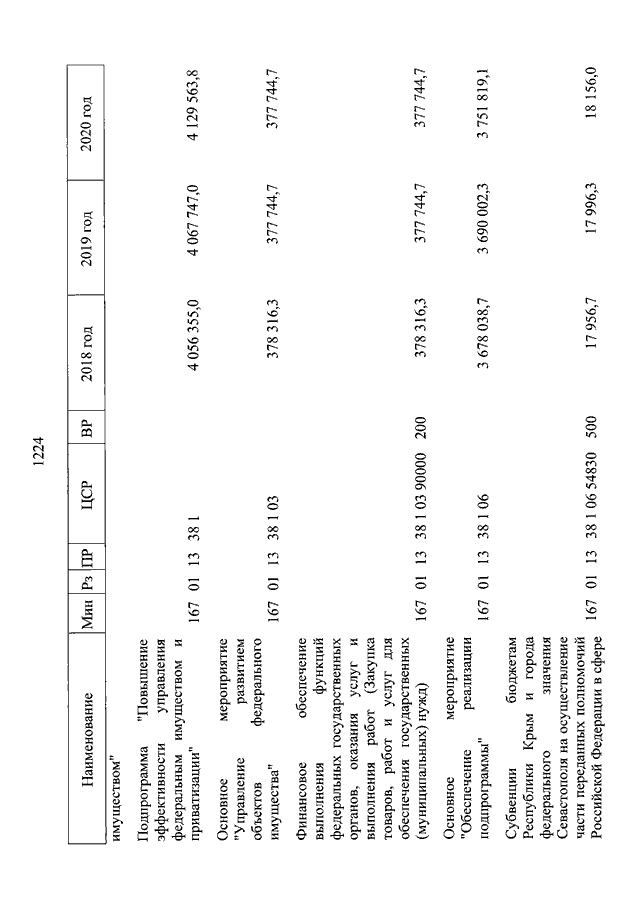 1224

| Наименование | Мин | Рз | ПР | ЦСР | ВР | 2018 год | 2019 год | 2020 год |
|---|---|---|---|---|---|---|---|---|
| имуществом" | | | | | | | | |
| Подпрограмма "Повышение эффективности управления федеральным имуществом и приватизации" | 167 | 01 | 13 | 38 1 | | 4 056 355,0 | 4 067 747,0 | 4 129 563,8 |
| Основное мероприятие "Управление развитием объектов федерального имущества" | 167 | 01 | 13 | 38 1 03 | | 378 316,3 | 377 744,7 | 377 744,7 |
| Финансовое обеспечение выполнения функций федеральных государственных органов, оказания услуг и выполнения работ (Закупка товаров, работ и услуг для обеспечения государственных (муниципальных) нужд) | 167 | 01 | 13 | 38 1 03 90000 | 200 | 378 316,3 | 377 744,7 | 377 744,7 |
| Основное мероприятие "Обеспечение реализации подпрограммы" | 167 | 01 | 13 | 38 1 06 | | 3 678 038,7 | 3 690 002,3 | 3 751 819,1 |
| Субвенции бюджетам Республики Крым и города федерального значения Севастополя на осуществление части переданных полномочий Российской Федерации в сфере | 167 | 01 | 13 | 38 1 06 54830 | 500 | 17 956,7 | 17 996,3 | 18 156,0 |